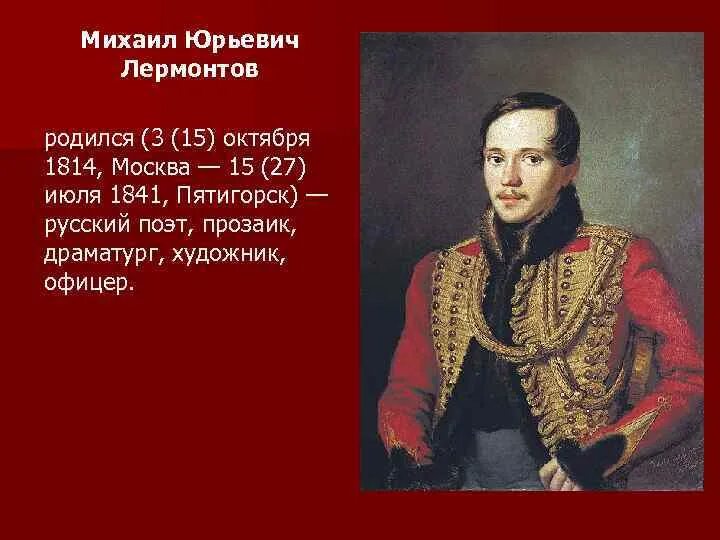 Михаил Юрьевич Лермонтов

родился (3 (15) октября 1814, Москва — 15 (27) июля 1841, Пятигорск) — русский поэт, прозаик, драматург, художник, офицер.